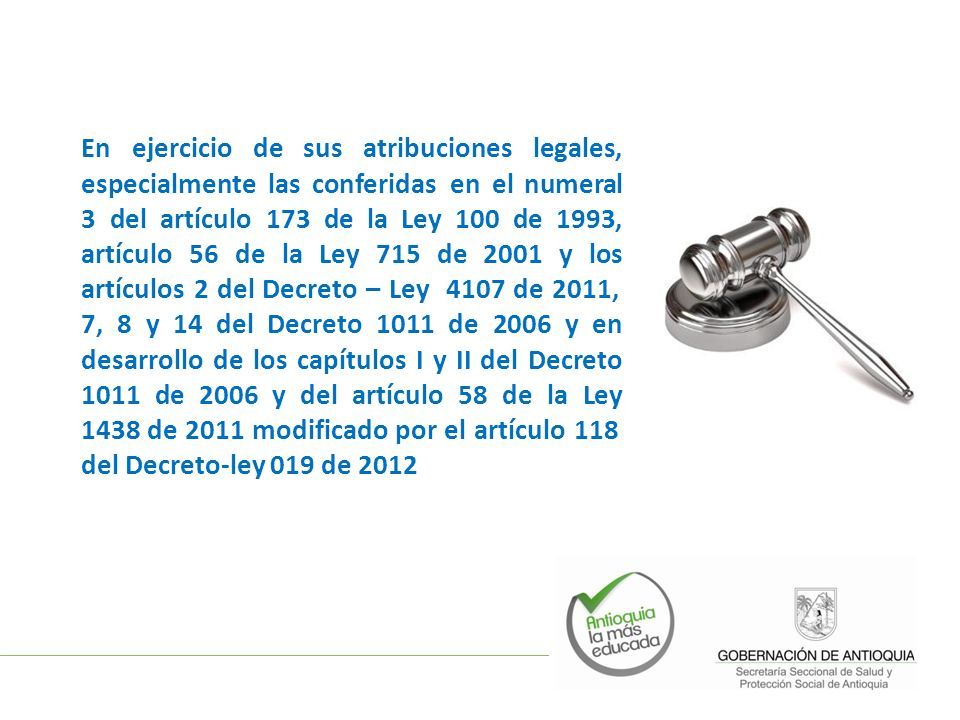 En ejercicio de sus atribuciones legales, especialmente las conferidas en el numeral 3 del artículo 173 de la Ley 100 de 1993, artículo 56 de la Ley 715 de 2001 y los artículos 2 del Decreto – Ley 4107 de 2011, 7, 8 y 14 del Decreto 1011 de 2006 y en desarrollo de los capítulos I y II del Decreto 1011 de 2006 y del artículo 58 de la Ley 1438 de 2011 modificado por el artículo 118 del Decreto-ley 019 de 2012

Antioquia la más educada

GOBERNACIÓN DE ANTIOQUIA
Secretaría Seccional de Salud y Protección Social de Antioquia